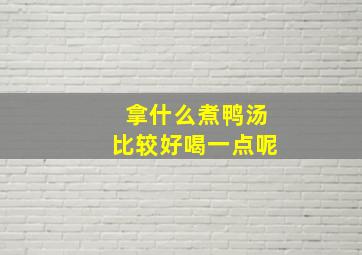 拿什么煮鸭汤
比较好喝一点呢